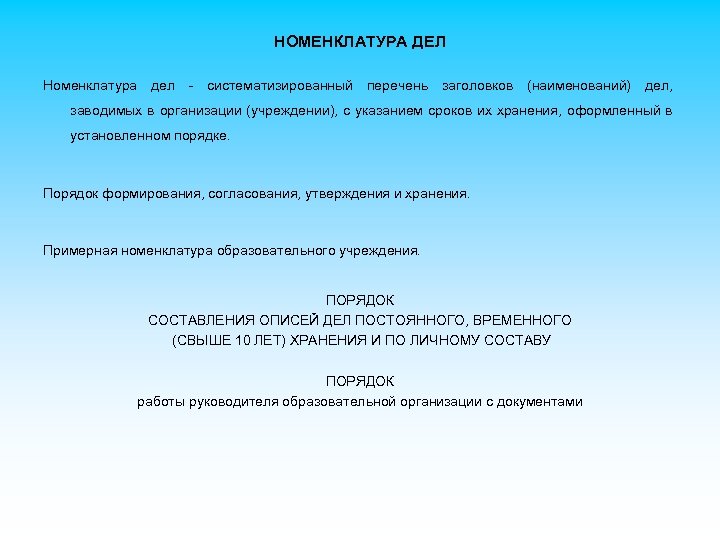 НОМЕНКЛАТУРА ДЕЛ

Номенклатура дел - систематизированный перечень заголовков (наименований) дел, заводимых в организации (учреждении), с указанием сроков их хранения, оформленный в установленном порядке.

Порядок формирования, согласования, утверждения и хранения.

Примерная номенклатура образовательного учреждения.

ПОРЯДОК
СОСТАВЛЕНИЯ ОПИСЕЙ ДЕЛ ПОСТОЯННОГО, ВРЕМЕННОГО
(СВЫШЕ 10 ЛЕТ) ХРАНЕНИЯ И ПО ЛИЧНОМУ СОСТАВУ

ПОРЯДОК
работы руководителя образовательной организации с документами